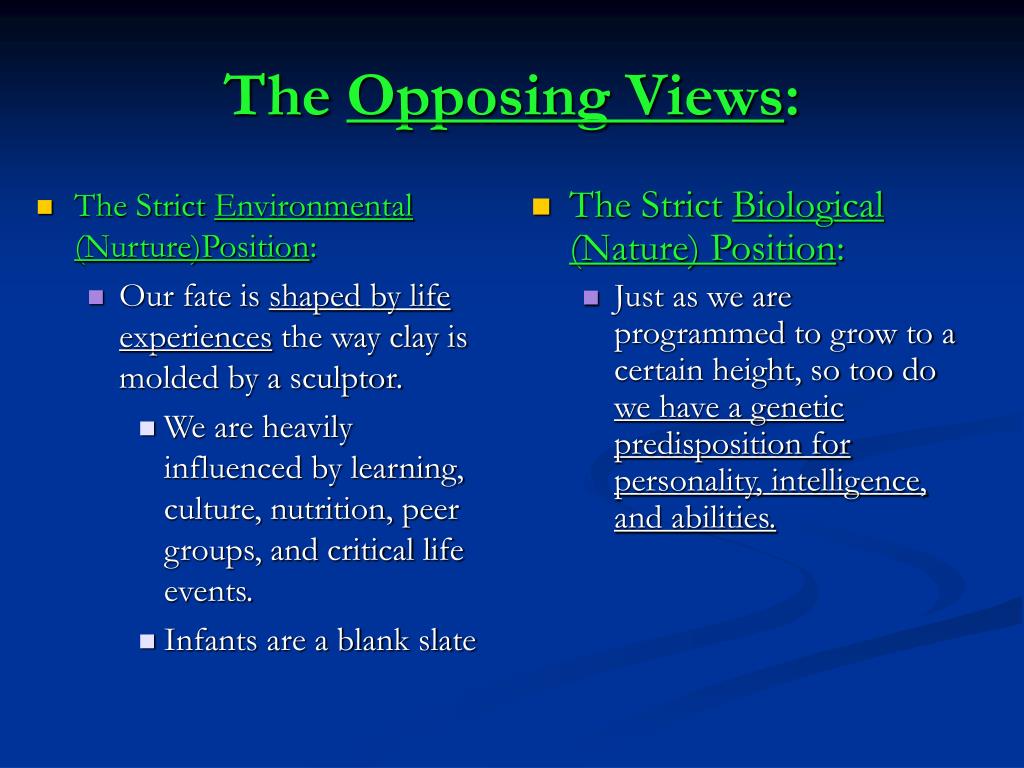 The Opposing Views:

The Strict Environmental (Nurture)Position:

Our fate is shaped by life experiences the way clay is molded by a sculptor.

We are heavily influenced by learning, culture, nutrition, peer groups, and critical life events.

Infants are a blank slate

The Strict Biological (Nature) Position:

Just as we are programmed to grow to a certain height, so too do we have a genetic predisposition for personality, intelligence, and abilities.